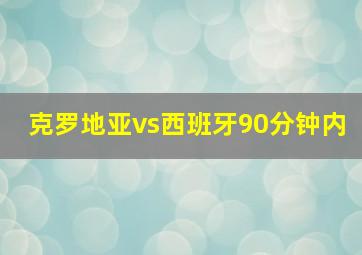 克罗地亚vs西班牙90分钟内